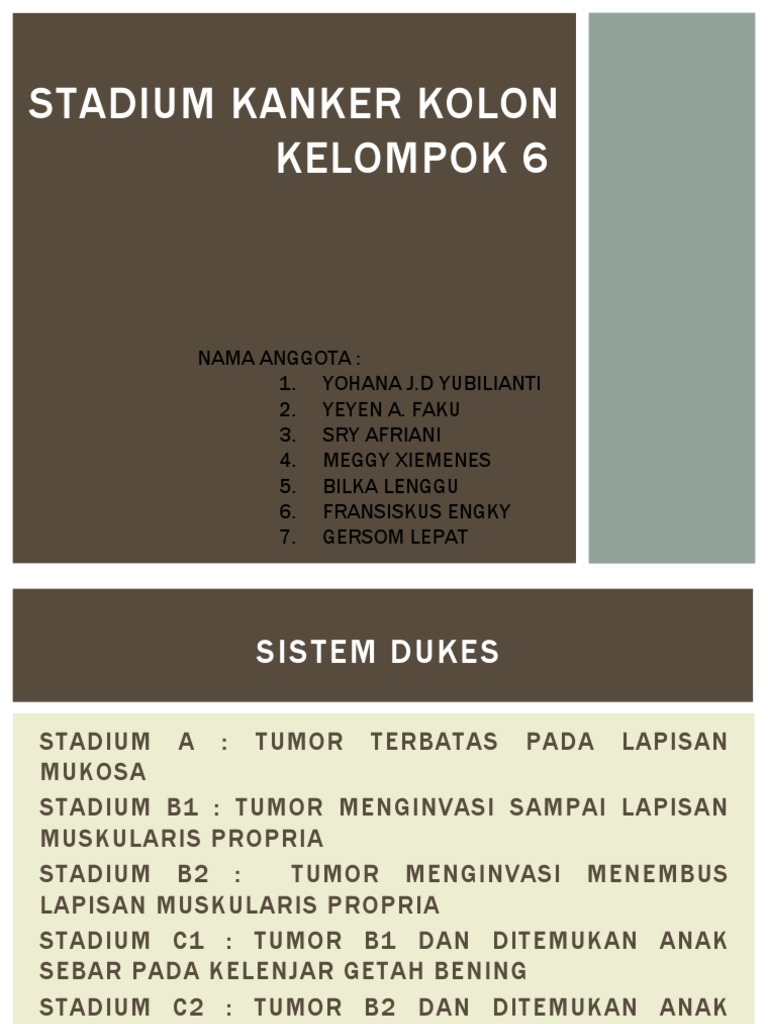 STADIUM KANKER KOLON
KELOMPOK 6

NAMA ANGGOTA :
1. YOHANA J.D YUBILIANTI
2. YEYEN A. FAKU
3. SRY AFRIANI
4. MEGGY XIEMENES
5. BILKA LENGGU
6. FRANSISKUS ENGKY
7. GERSOM LEPAT

SISTEM DUKES

STADIUM A : TUMOR TERBATAS PADA LAPISAN MUKOSA

STADIUM B1 : TUMOR MENGINVASI SAMPAI LAPISAN MUSKULARIS PROPRIA

STADIUM B2 : TUMOR MENGINVASI MENEMBUS LAPISAN MUSKULARIS PROPRIA

STADIUM C1 : TUMOR B1 DAN DITEMUKAN ANAK SEBAR PADA KELENJAR GETAH BENING

STADIUM C2 : TUMOR B2 DAN DITEMUKAN ANAK